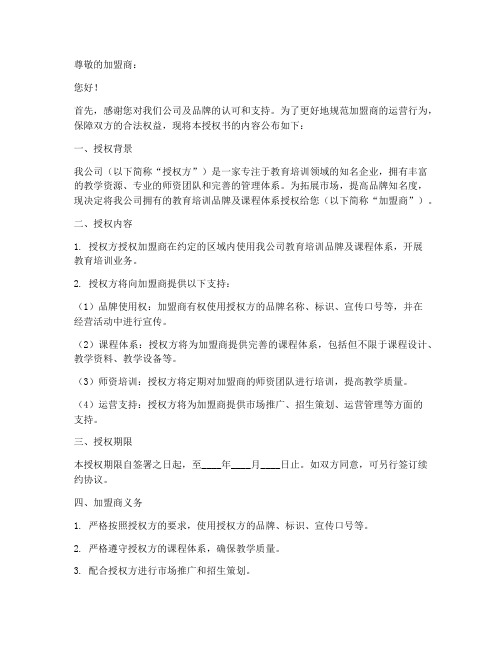 尊敬的加盟商：

您好！

首先，感谢您对我们公司及品牌的认可和支持。为了更好地规范加盟商的运营行为，保障双方的合法权益，现将本授权书的内容公布如下：

一、授权背景

我公司（以下简称“授权方”）是一家专注于教育培训领域的知名企业，拥有丰富的教学资源、专业的师资团队和完善的管理体系。为拓展市场，提高品牌知名度，现决定将我公司拥有的教育培训品牌及课程体系授权给您（以下简称“加盟商”）。

二、授权内容

1. 授权方授权加盟商在约定的区域内使用我公司教育培训品牌及课程体系，开展教育培训业务。

2. 授权方将向加盟商提供以下支持：

（1）品牌使用权：加盟商有权使用授权方的品牌名称、标识、宣传口号等，并在经营活动中进行宣传。

（2）课程体系：授权方将为加盟商提供完善的课程体系，包括但不限于课程设计、教学资料、教学设备等。

（3）师资培训：授权方将定期对加盟商的师资团队进行培训，提高教学质量。

（4）运营支持：授权方将为加盟商提供市场推广、招生策划、运营管理等方面的支持。

三、授权期限

本授权期限自签署之日起，至____年____月____日止。如双方同意，可另行签订续约协议。

四、加盟商义务

1. 严格按照授权方的要求，使用授权方的品牌、标识、宣传口号等。

2. 严格遵守授权方的课程体系，确保教学质量。

3. 配合授权方进行市场推广和招生策划。